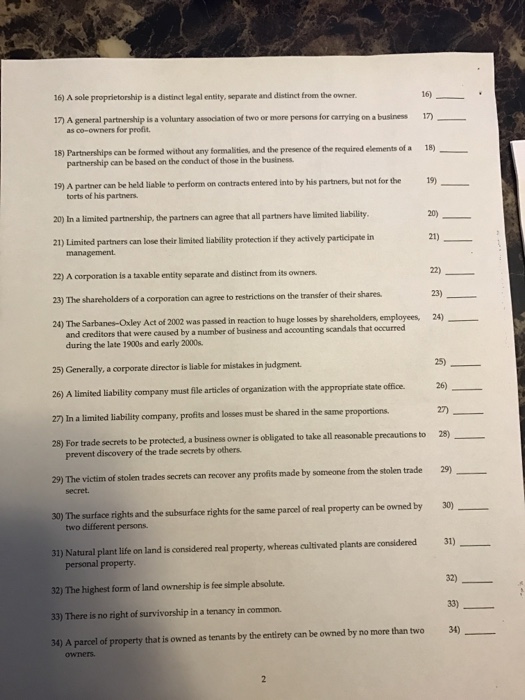 16) A sole proprietorship is a distinct legal entity, separate and distinct from the owner. 16) ______

17) A general partnership is a voluntary association of two or more persons for carrying on a business as co-owners for profit. 17) ______

18) Partnerships can be formed without any formalities, and the presence of the required elements of a partnership can be based on the conduct of those in the business. 18) ______

19) A partner can be held liable to perform on contracts entered into by his partners, but not for the torts of his partners. 19) ______

20) In a limited partnership, the partners can agree that all partners have limited liability. 20) ______

21) Limited partners can lose their limited liability protection if they actively participate in management. 21) ______

22) A corporation is a taxable entity separate and distinct from its owners. 22) ______

23) The shareholders of a corporation can agree to restrictions on the transfer of their shares. 23) ______

24) The Sarbanes-Oxley Act of 2002 was passed in reaction to huge losses by shareholders, employees, and creditors that were caused by a number of business and accounting scandals that occurred during the late 1900s and early 2000s. 24) ______

25) Generally, a corporate director is liable for mistakes in judgment. 25) ______

26) A limited liability company must file articles of organization with the appropriate state office. 26) ______

27) In a limited liability company, profits and losses must be shared in the same proportions. 27) ______

28) For trade secrets to be protected, a business owner is obligated to take all reasonable precautions to prevent discovery of the trade secrets by others. 28) ______

29) The victim of stolen trades secrets can recover any profits made by someone from the stolen trade secret. 29) ______

30) The surface rights and the subsurface rights for the same parcel of real property can be owned by two different persons. 30) ______

31) Natural plant life on land is considered real property, whereas cultivated plants are considered personal property. 31) ______

32) The highest form of land ownership is fee simple absolute. 32) ______

33) There is no right of survivorship in a tenancy in common. 33) ______

34) A parcel of property that is owned as tenants by the entirety can be owned by no more than two owners. 34) ______

2